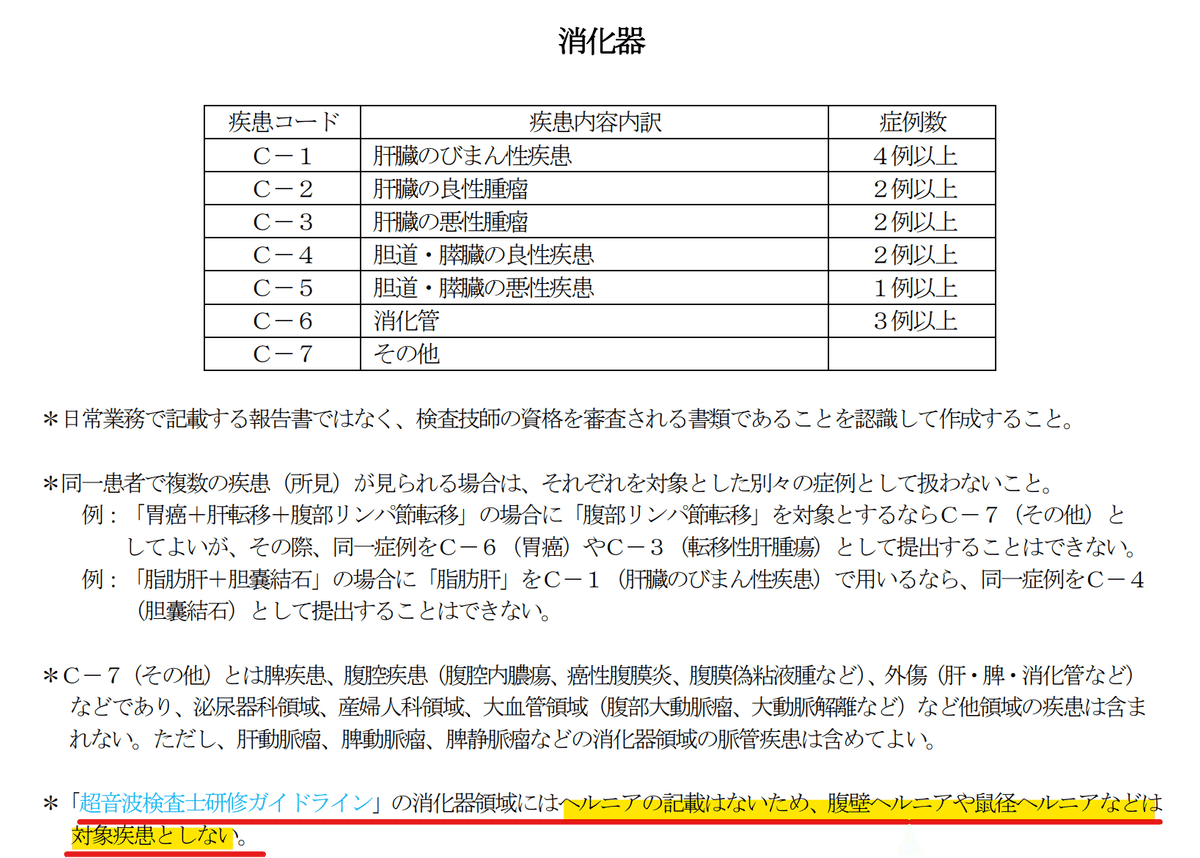 消化器

| 疾患コード | 疾患内容内訳 | 症例数 |
|---|---|---|
| C－１ | 肝臓のびまん性疾患 | ４例以上 |
| C－２ | 肝臓の良性腫瘤 | ２例以上 |
| C－３ | 肝臓の悪性腫瘤 | ２例以上 |
| C－４ | 胆道・膵臓の良性疾患 | ２例以上 |
| C－５ | 胆道・膵臓の悪性疾患 | １例以上 |
| C－６ | 消化管 | ３例以上 |
| C－７ | その他 | |

＊日常業務で記載する報告書ではなく、検査技師の資格を審査される書類であることを認識して作成すること。

＊同一患者で複数の疾患（所見）が見られる場合は、それぞれを対象とした別々の症例として扱わないこと。
例：「胃癌＋肝転移＋腹部リンパ節転移」の場合に「腹部リンパ節転移」を対象とするならC－７（その他）としてよいが、その際、同一症例をC－６（胃癌）やC－３（転移性肝腫瘍）として提出することはできない。
例：「脂肪肝＋胆嚢結石」の場合に「脂肪肝」をC－１（肝臓のびまん性疾患）で用いるなら、同一症例をC－４（胆嚢結石）として提出することはできない。

＊C－７（その他）とは脾疾患、腹腔疾患（腹腔内膿瘍、癌性腹膜炎、腹膜偽粘液腫など）、外傷（肝・脾・消化管など）などであり、泌尿器科領域、産婦人科領域、大血管領域（腹部大動脈瘤、大動脈解離など）など他領域の疾患は含まれない。ただし、肝動脈瘤、脾動脈瘤、脾静脈瘤などの消化器領域の脈管疾患は含めてよい。

＊「超音波検査士研修ガイドライン」の消化器領域にはヘルニアの記載はないため、腹壁ヘルニアや鼠径ヘルニアなどは対象疾患としない。